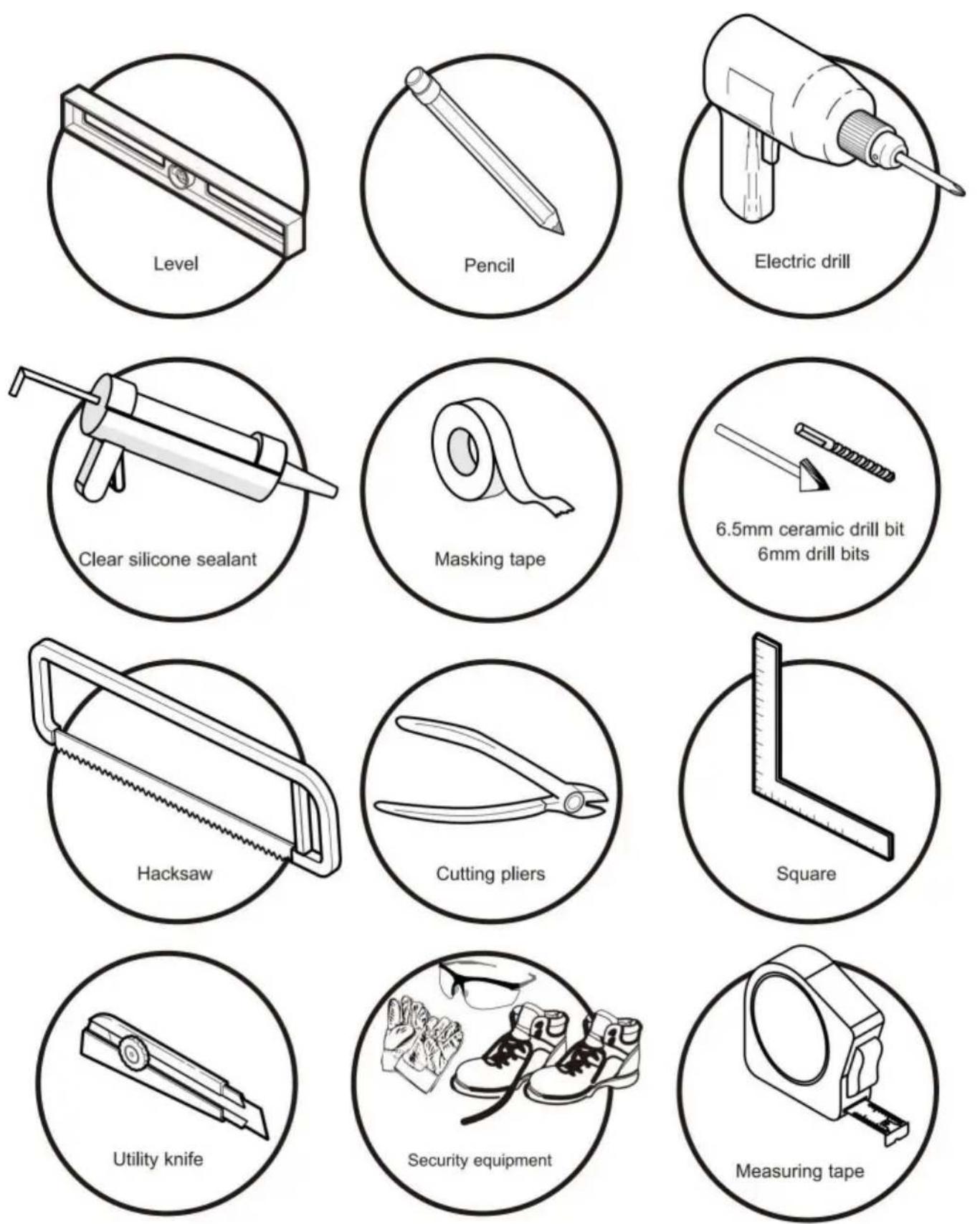 Level

Pencil

Electric drill

Clear silicone sealant

Masking tape

6.5mm ceramic drill bit
6mm drill bits

Hacksaw

Cutting pliers

Square

Utility knife

Security equipment

Measuring tape